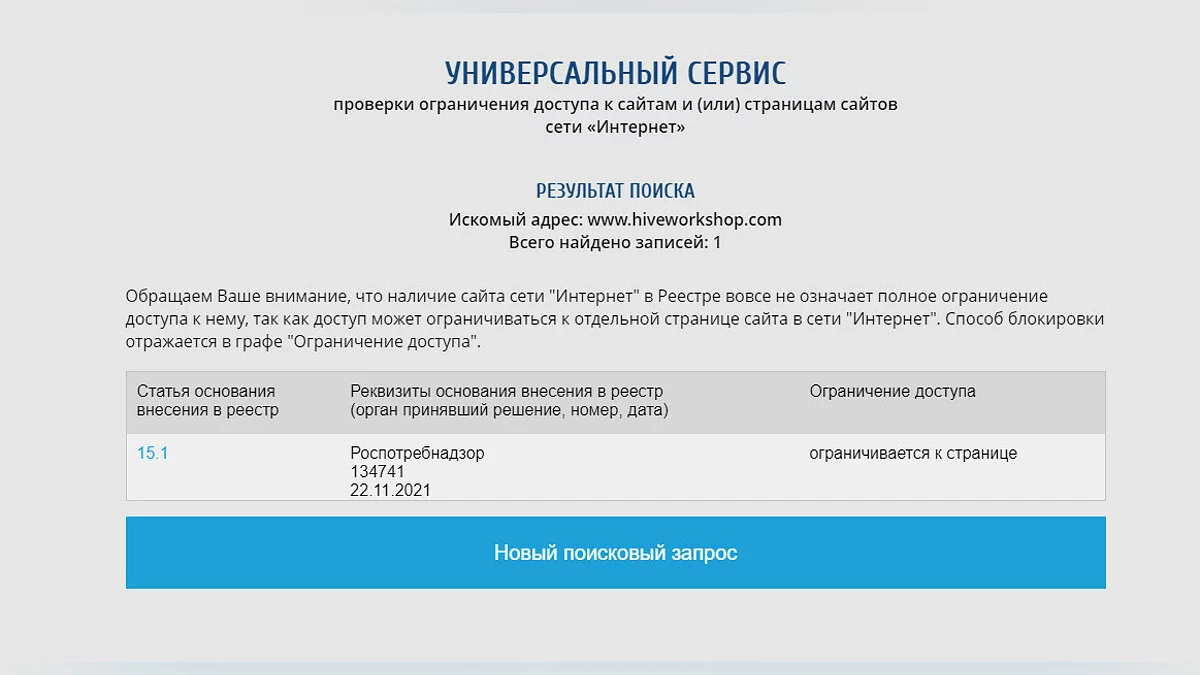 УНИВЕРСАЛЬНЫЙ СЕРВИС
проверки ограничения доступа к сайтам и (или) страницам сайтов сети «Интернет»

РЕЗУЛЬТАТ ПОИСКА
Искомый адрес: www.hiveworkshop.com
Всего найдено записей: 1

Обращаем Ваше внимание, что наличие сайта сети "Интернет" в Реестре вовсе не означает полное ограничение доступа к нему, так как доступ может ограничиваться к отдельной странице сайта в сети "Интернет". Способ блокировки отражается в графе "Ограничение доступа".

| Статья основания внесения в реестр | Реквизиты основания внесения в реестр (орган принявший решение, номер, дата) | Ограничение доступа |
|---|---|---|
| 15.1 | Роспотребнадзор 134741 22.11.2021 | ограничивается к странице |

Новый поисковый запрос